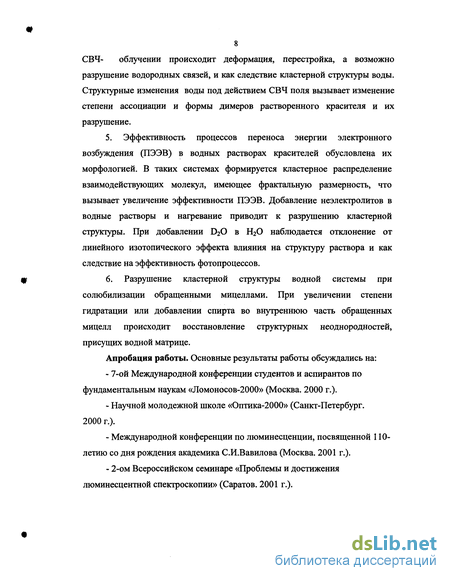 8

СВЧ- облучении происходит деформация, перестройка, а возможно разрушение водородных связей, и как следствие кластерной структуры воды. Структурные изменения воды под действием СВЧ поля вызывает изменение степени ассоциации и формы димеров растворенного красителя и их разрушение.

5. Эффективность процессов переноса энергии электронного возбуждения (ПЭЭВ) в водных растворах красителей обусловлена их морфологией. В таких системах формируется кластерное распределение взаимодействующих молекул, имеющее фрактальную размерность, что вызывает увеличение эффективности ПЭЭВ. Добавление неэлектролитов в водные растворы и нагревание приводит к разрушению кластерной структуры. При добавлении $D_2O$ в $H_2O$ наблюдается отклонение от линейного изотопического эффекта влияния на структуру раствора и как следствие на эффективность фотопроцессов.

6. Разрушение кластерной структуры водной системы при солюбилизации обращенными мицеллами. При увеличении степени гидратации или добавлении спирта во внутреннюю часть обращенных мицелл происходит восстановление структурных неоднородностей, присущих водной матрице.

Апробация работы. Основные результаты работы обсуждались на:

- 7-ой Международной конференции студентов и аспирантов по фундаментальным наукам «Ломоносов-2000» (Москва. 2000 г.).

- Научной молодежной школе «Оптика-2000» (Санкт-Петербург. 2000 г.).

- Международной конференции по люминесценции, посвященной 110-летию со дня рождения академика С.И.Вавилова (Москва. 2001 г.).

- 2-ом Всероссийском семинаре «Проблемы и достижения люминесцентной спектроскопии» (Саратов. 2001 г.).

dsLib.net
библиотека диссертаций